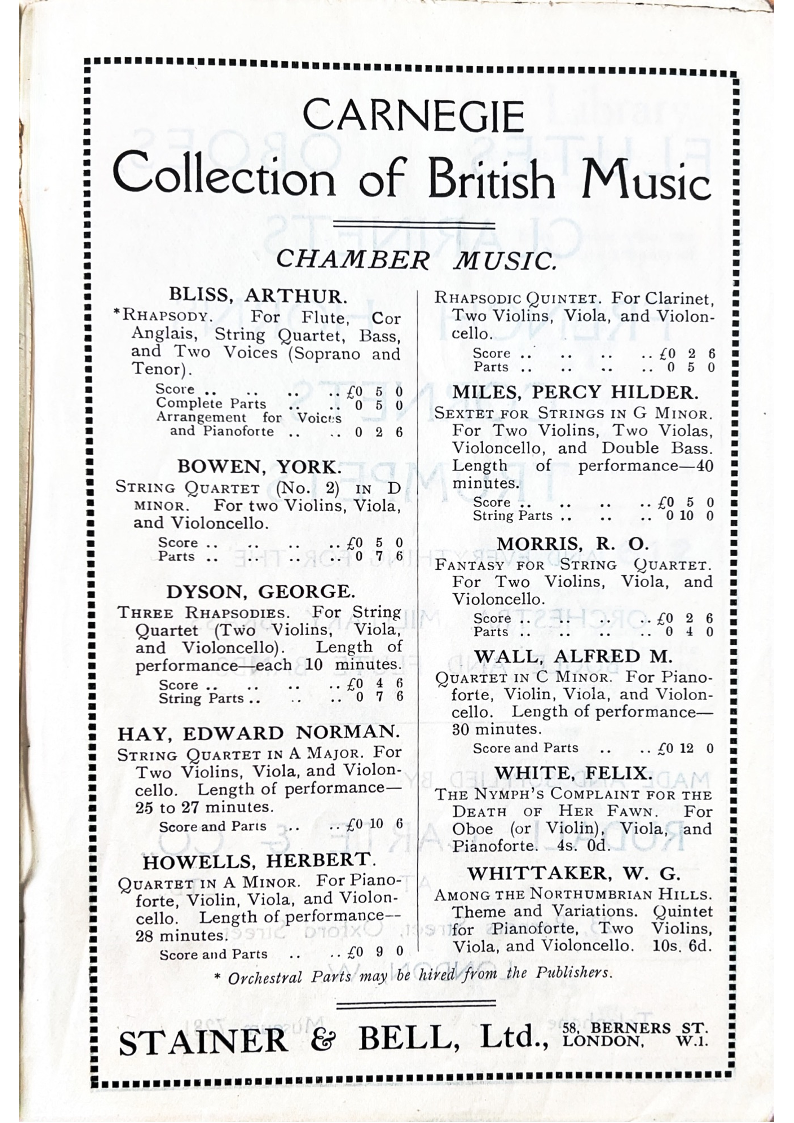 CARNEGIE
Collection of British Music

CHAMBER MUSIC.

BLISS, ARTHUR.
*RHAPSODY. For Flute, Cor Anglais, String Quartet, Bass, and Two Voices (Soprano and Tenor).
Score .. .. .. .. £0 5 0
Complete Parts .. .. 0 5 0
Arrangement for Voices and Pianoforte .. .. 0 2 6

BOWEN, YORK.
STRING QUARTET (No. 2) IN D MINOR. For two Violins, Viola, and Violoncello.
Score .. .. .. .. £0 5 0
Parts .. .. .. .. 0 7 6

DYSON, GEORGE.
THREE RHAPSODIES. For String Quartet (Two Violins, Viola, and Violoncello). Length of performance—each 10 minutes.
Score .. .. .. .. £0 4 6
String Parts .. .. .. 0 7 6

HAY, EDWARD NORMAN.
STRING QUARTET IN A MAJOR. For Two Violins, Viola, and Violoncello. Length of performance—25 to 27 minutes.
Score and Parts .. .. £0 10 6

HOWELLS, HERBERT.
QUARTET IN A MINOR. For Pianoforte, Violin, Viola, and Violoncello. Length of performance—28 minutes.
Score and Parts .. .. £0 9 0

RHAPSODIC QUINTET. For Clarinet, Two Violins, Viola, and Violoncello.
Score .. .. .. .. £0 2 6
Parts .. .. .. .. 0 5 0

MILES, PERCY HILDER.
SEXTET FOR STRINGS IN G MINOR. For Two Violins, Two Violas, Violoncello, and Double Bass. Length of performance—40 minutes.
Score .. .. .. .. £0 5 0
String Parts .. .. .. 0 10 0

MORRIS, R. O.
FANTASY FOR STRING QUARTET. For Two Violins, Viola, and Violoncello.
Score .. .. .. .. £0 2 6
Parts .. .. .. .. 0 4 0

WALL, ALFRED M.
QUARTET IN C MINOR. For Pianoforte, Violin, Viola, and Violoncello. Length of performance—30 minutes.
Score and Parts .. .. £0 12 0

WHITE, FELIX.
THE NYMPH'S COMPLAINT FOR THE DEATH OF HER FAWN. For Oboe (or Violin), Viola, and Pianoforte. 4s. 0d.

WHITTAKER, W. G.
AMONG THE NORTHUMBRIAN HILLS. Theme and Variations. Quintet for Pianoforte, Two Violins, Viola, and Violoncello. 10s. 6d.

* Orchestral Parts may be hired from the Publishers.

STAINER & BELL, Ltd., 58, BERNERS ST. LONDON, W.1.